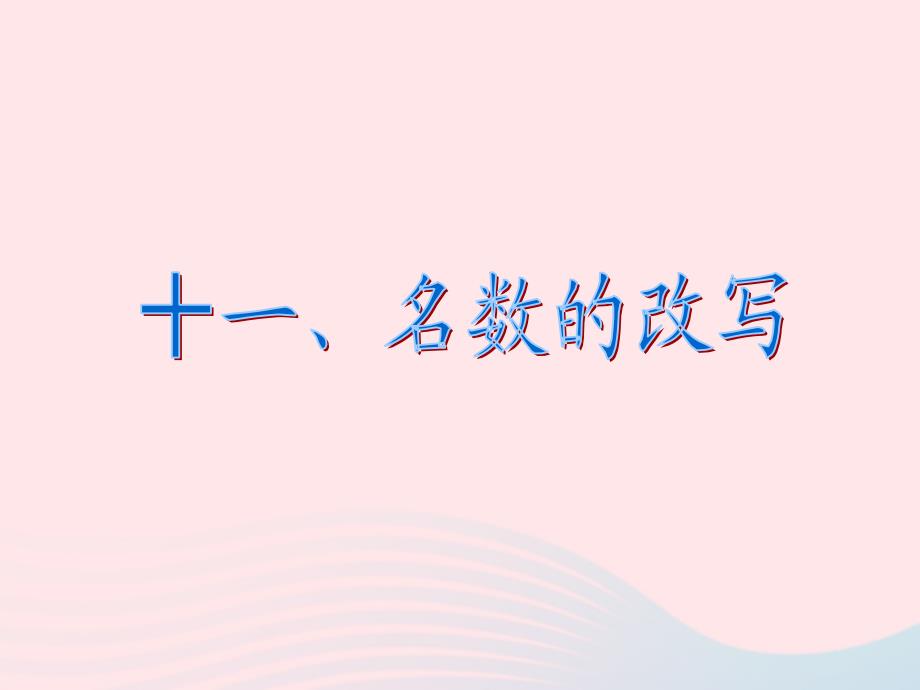 十一、名数的改写